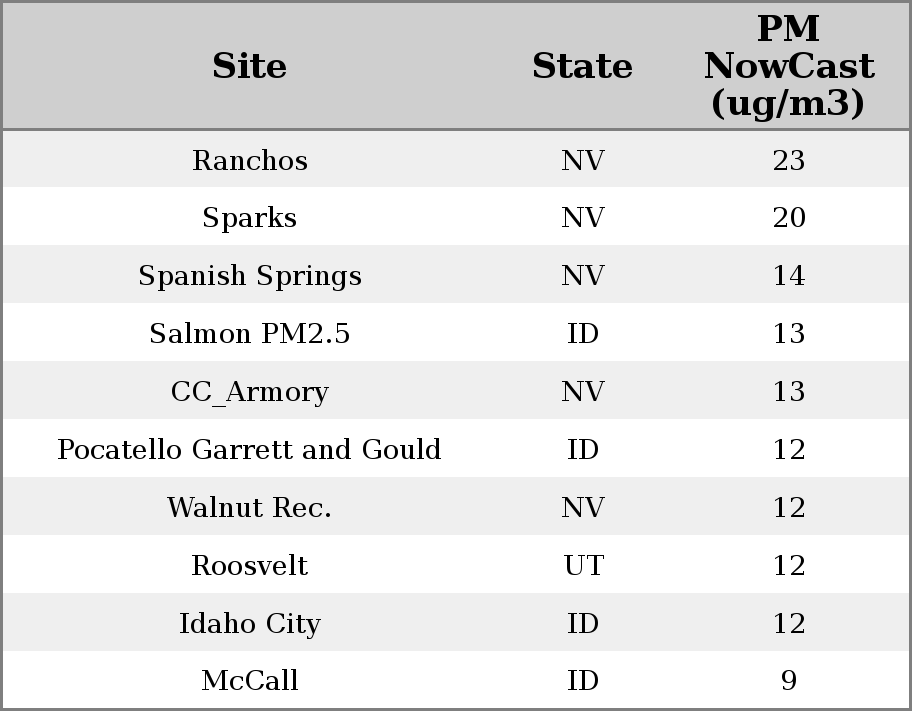 | Site | State | PM NowCast (ug/m3) |
|---|---|---|
| Ranchos | NV | 23 |
| Sparks | NV | 20 |
| Spanish Springs | NV | 14 |
| Salmon PM2.5 | ID | 13 |
| CC_Armory | NV | 13 |
| Pocatello Garrett and Gould | ID | 12 |
| Walnut Rec. | NV | 12 |
| Roosvelt | UT | 12 |
| Idaho City | ID | 12 |
| McCall | ID | 9 |